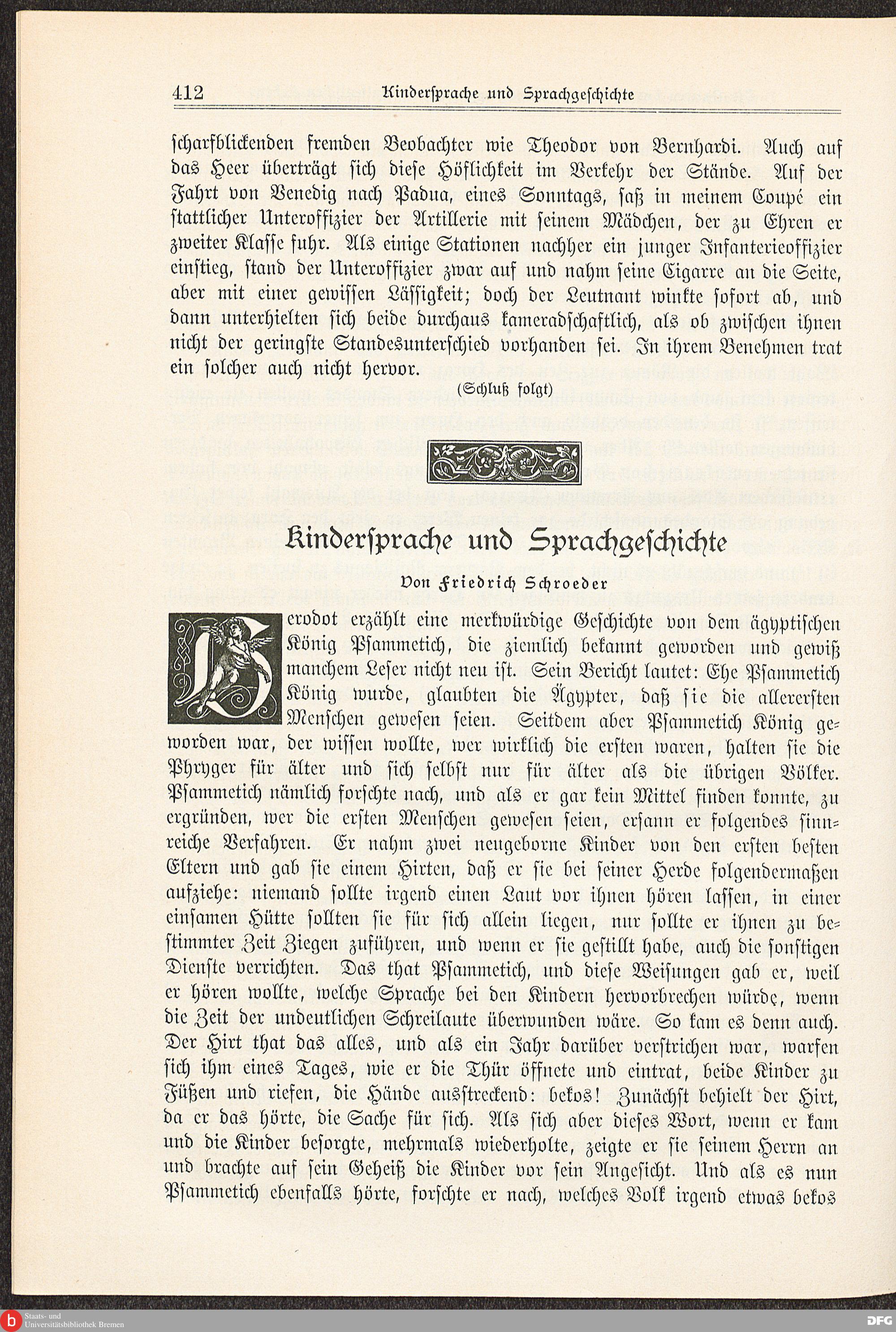 412 Kindersprache und Sprachgeschichte

scharfblickenden fremden Beobachter wie Theodor von Bernhardi. Auch auf das Heer überträgt sich diese Höflichkeit im Verkehr der Stände. Auf der Fahrt von Venedig nach Padua, eines Sonntags, saß in meinem Coupé ein stattlicher Unteroffizier der Artillerie mit seinem Mädchen, der zu Ehren er zweiter Klasse fuhr. Als einige Stationen nachher ein junger Infanterieoffizier einstieg, stand der Unteroffizier zwar auf und nahm seine Cigarre an die Seite, aber mit einer gewissen Lässigkeit; doch der Leutnant winkte sofort ab, und dann unterhielten sich beide durchaus kameradschaftlich, als ob zwischen ihnen nicht der geringste Standesunterschied vorhanden sei. In ihrem Benehmen trat ein solcher auch nicht hervor.

(Schluß folgt)

Kindersprache und Sprachgeschichte

Von Friedrich Schroeder

Herodot erzählt eine merkwürdige Geschichte von dem ägyptischen König Psammetich, die ziemlich bekannt geworden und gewiß manchem Leser nicht neu ist. Sein Bericht lautet: Ehe Psammetich König wurde, glaubten die Ägypter, daß sie die allerersten Menschen gewesen seien. Seitdem aber Psammetich König geworden war, der wissen wollte, wer wirklich die ersten waren, halten sie die Phryger für älter und sich selbst nur für älter als die übrigen Völker. Psammetich nämlich forschte nach, und als er gar kein Mittel finden konnte, zu ergründen, wer die ersten Menschen gewesen seien, ersann er folgendes sinnreiche Verfahren. Er nahm zwei neugeborne Kinder von den ersten besten Eltern und gab sie einem Hirten, daß er sie bei seiner Herde folgendermaßen aufziehe: niemand sollte irgend einen Laut vor ihnen hören lassen, in einer einsamen Hütte sollten sie für sich allein liegen, nur sollte er ihnen zu bestimmter Zeit Ziegen zuführen, und wenn er sie gestillt habe, auch die sonstigen Dienste verrichten. Das that Psammetich, und diese Weisungen gab er, weil er hören wollte, welche Sprache bei den Kindern hervorbrechen würde, wenn die Zeit der undeutlichen Schreilaute überwunden wäre. So kam es denn auch. Der Hirt that das alles, und als ein Jahr darüber verstrichen war, warfen sich ihm eines Tages, wie er die Thür öffnete und eintrat, beide Kinder zu Füßen und riefen, die Hände ausstreckend: bekos! Zunächst behielt der Hirt, da er das hörte, die Sache für sich. Als sich aber dieses Wort, wenn er kam und die Kinder besorgte, mehrmals wiederholte, zeigte er sie seinem Herrn an und brachte auf sein Geheiß die Kinder vor sein Angesicht. Und als es nun Psammetich ebenfalls hörte, forschte er nach, welches Volk irgend etwas bekos

Staats- und Universitätsbibliothek Bremen
DFG